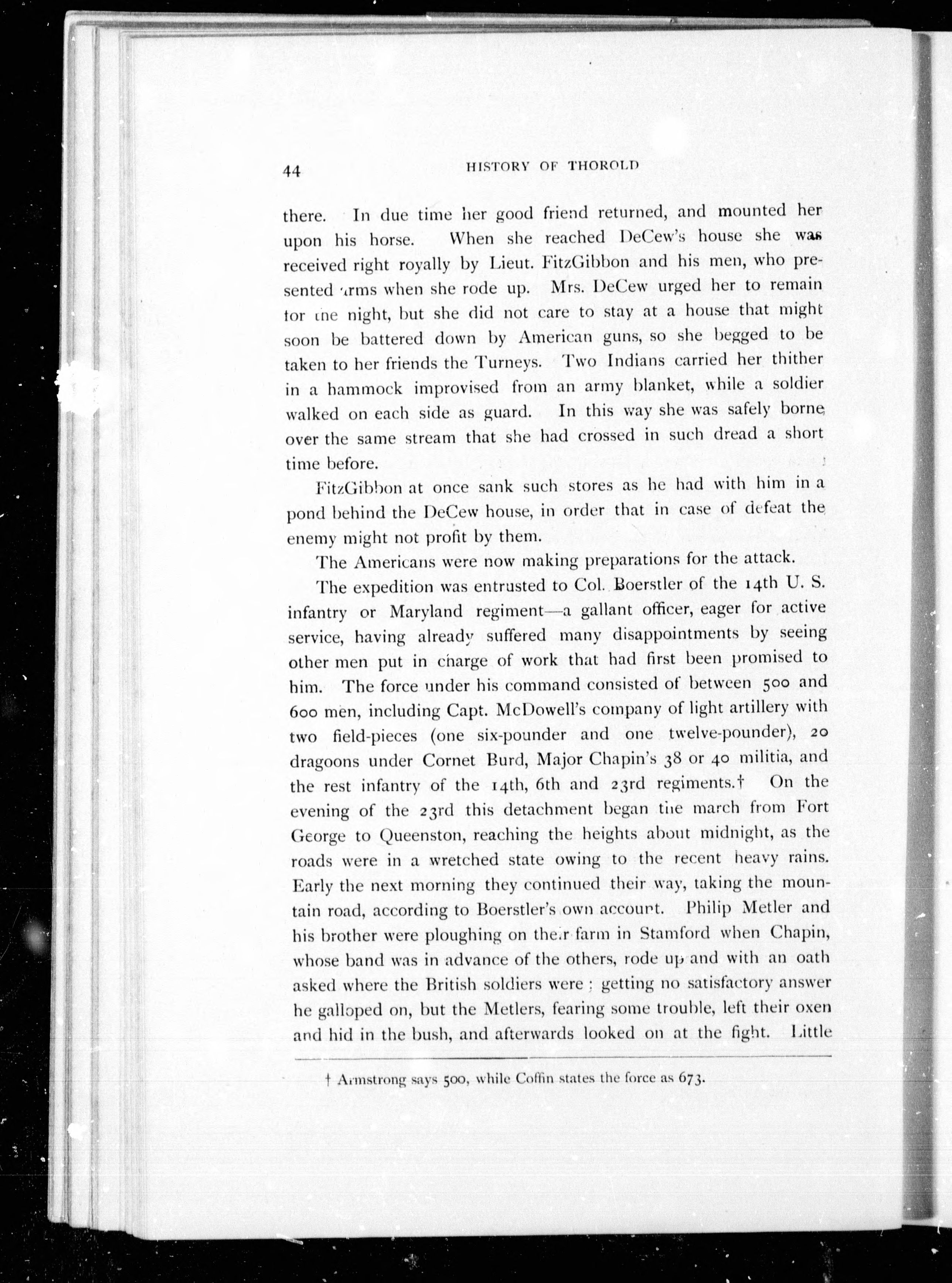 44 HISTORY OF THOROLD

there. In due time her good friend returned, and mounted her upon his horse. When she reached DeCew's house she was received right royally by Lieut. FitzGibbon and his men, who presented arms when she rode up. Mrs. DeCew urged her to remain for the night, but she did not care to stay at a house that might soon be battered down by American guns, so she begged to be taken to her friends the Turneys. Two Indians carried her thither in a hammock improvised from an army blanket, while a soldier walked on each side as guard. In this way she was safely borne over the same stream that she had crossed in such dread a short time before.

FitzGibbon at once sank such stores as he had with him in a pond behind the DeCew house, in order that in case of defeat the enemy might not profit by them.

The Americans were now making preparations for the attack.

The expedition was entrusted to Col. Boerstler of the 14th U. S. infantry or Maryland regiment—a gallant officer, eager for active service, having already suffered many disappointments by seeing other men put in charge of work that had first been promised to him. The force under his command consisted of between 500 and 600 men, including Capt. McDowell's company of light artillery with two field-pieces (one six-pounder and one twelve-pounder), 20 dragoons under Cornet Burd, Major Chapin's 38 or 40 militia, and the rest infantry of the 14th, 6th and 23rd regiments.† On the evening of the 23rd this detachment began the march from Fort George to Queenston, reaching the heights about midnight, as the roads were in a wretched state owing to the recent heavy rains. Early the next morning they continued their way, taking the mountain road, according to Boerstler's own account. Philip Metler and his brother were ploughing on their farm in Stamford when Chapin, whose band was in advance of the others, rode up and with an oath asked where the British soldiers were; getting no satisfactory answer he galloped on, but the Metlers, fearing some trouble, left their oxen and hid in the bush, and afterwards looked on at the fight. Little

† Armstrong says 500, while Coffin states the force as 673.